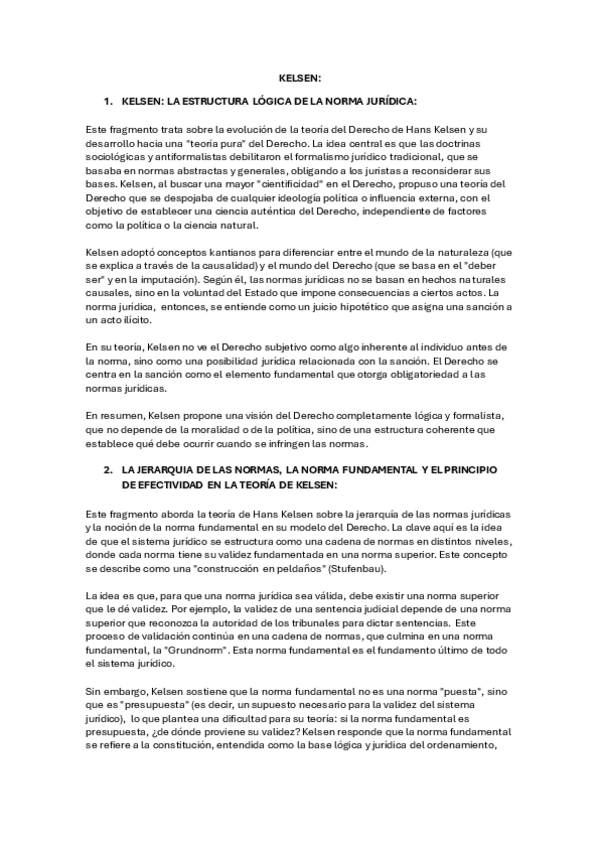 KELSEN:

1. KELSEN: LA ESTRUCTURA LÓGICA DE LA NORMA JURÍDICA:

Este fragmento trata sobre la evolución de la teoría del Derecho de Hans Kelsen y su desarrollo hacia una "teoría pura" del Derecho. La idea central es que las doctrinas sociológicas y antiformalistas debilitaron el formalismo jurídico tradicional, que se basaba en normas abstractas y generales, obligando a los juristas a reconsiderar sus bases. Kelsen, al buscar una mayor "cientificidad" en el Derecho, propuso una teoría del Derecho que se despojaba de cualquier ideología política o influencia externa, con el objetivo de establecer una ciencia auténtica del Derecho, independiente de factores como la política o la ciencia natural.

Kelsen adoptó conceptos kantianos para diferenciar entre el mundo de la naturaleza (que se explica a través de la causalidad) y el mundo del Derecho (que se basa en el "deber ser" y en la imputación). Según él, las normas jurídicas no se basan en hechos naturales causales, sino en la voluntad del Estado que impone consecuencias a ciertos actos. La norma jurídica, entonces, se entiende como un juicio hipotético que asigna una sanción a un acto ilícito.

En su teoría, Kelsen no ve el Derecho subjetivo como algo inherente al individuo antes de la norma, sino como una posibilidad jurídica relacionada con la sanción. El Derecho se centra en la sanción como el elemento fundamental que otorga obligatoriedad a las normas jurídicas.

En resumen, Kelsen propone una visión del Derecho completamente lógica y formalista, que no depende de la moralidad o de la política, sino de una estructura coherente que establece qué debe ocurrir cuando se infringen las normas.

2. LA JERARQUIA DE LAS NORMAS, LA NORMA FUNDAMENTAL Y EL PRINCIPIO DE EFECTIVIDAD EN LA TEORÍA DE KELSEN:

Este fragmento aborda la teoría de Hans Kelsen sobre la jerarquía de las normas jurídicas y la noción de la norma fundamental en su modelo del Derecho. La clave aquí es la idea de que el sistema jurídico se estructura como una cadena de normas en distintos niveles, donde cada norma tiene su validez fundamentada en una norma superior. Este concepto se describe como una "construcción en peldaños" (Stufenbau).

La idea es que, para que una norma jurídica sea válida, debe existir una norma superior que le dé validez. Por ejemplo, la validez de una sentencia judicial depende de una norma superior que reconozca la autoridad de los tribunales para dictar sentencias. Este proceso de validación continúa en una cadena de normas, que culmina en una norma fundamental, la "Grundnorm". Esta norma fundamental es el fundamento último de todo el sistema jurídico.

Sin embargo, Kelsen sostiene que la norma fundamental no es una norma "puesta", sino que es "presupuesta" (es decir, un supuesto necesario para la validez del sistema jurídico), lo que plantea una dificultad para su teoría: si la norma fundamental es presupuesta, ¿de dónde proviene su validez? Kelsen responde que la norma fundamental se refiere a la constitución, entendida como la base lógica y jurídica del ordenamiento,